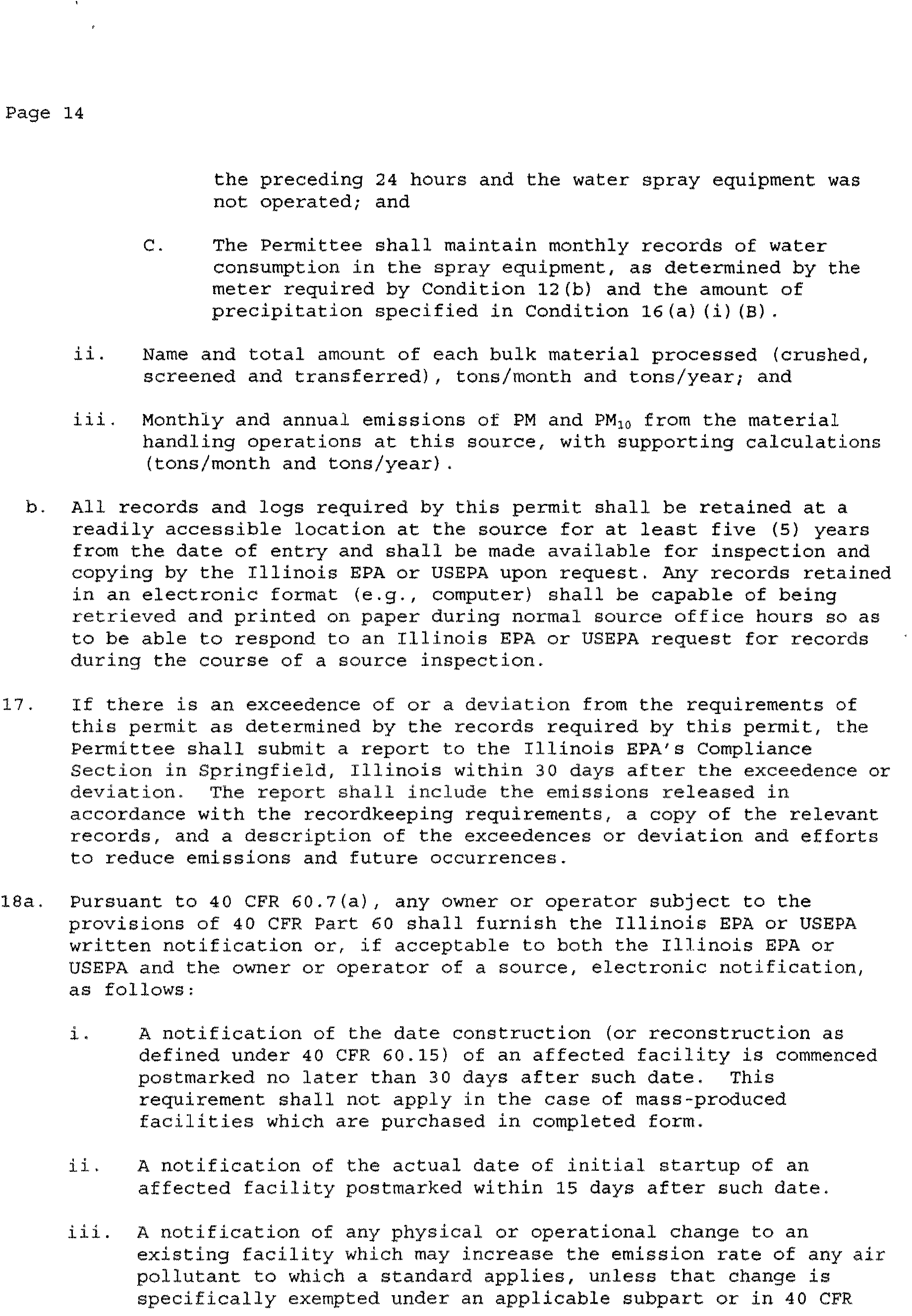 Page 14

the preceding 24 hours and the water spray equipment was not operated; and

C. The Permittee shall maintain monthly records of water consumption in the spray equipment, as determined by the meter required by Condition 12(b) and the amount of precipitation specified in Condition 16(a)(i)(B).

ii. Name and total amount of each bulk material processed (crushed, screened and transferred), tons/month and tons/year; and

iii. Monthly and annual emissions of PM and $PM_{10}$ from the material handling operations at this source, with supporting calculations (tons/month and tons/year).

b. All records and logs required by this permit shall be retained at a readily accessible location at the source for at least five (5) years from the date of entry and shall be made available for inspection and copying by the Illinois EPA or USEPA upon request. Any records retained in an electronic format (e.g., computer) shall be capable of being retrieved and printed on paper during normal source office hours so as to be able to respond to an Illinois EPA or USEPA request for records during the course of a source inspection.

17. If there is an exceedence of or a deviation from the requirements of this permit as determined by the records required by this permit, the Permittee shall submit a report to the Illinois EPA's Compliance Section in Springfield, Illinois within 30 days after the exceedence or deviation. The report shall include the emissions released in accordance with the recordkeeping requirements, a copy of the relevant records, and a description of the exceedences or deviation and efforts to reduce emissions and future occurrences.

18a. Pursuant to 40 CFR 60.7(a), any owner or operator subject to the provisions of 40 CFR Part 60 shall furnish the Illinois EPA or USEPA written notification or, if acceptable to both the Illinois EPA or USEPA and the owner or operator of a source, electronic notification, as follows:

i. A notification of the date construction (or reconstruction as defined under 40 CFR 60.15) of an affected facility is commenced postmarked no later than 30 days after such date. This requirement shall not apply in the case of mass-produced facilities which are purchased in completed form.

ii. A notification of the actual date of initial startup of an affected facility postmarked within 15 days after such date.

iii. A notification of any physical or operational change to an existing facility which may increase the emission rate of any air pollutant to which a standard applies, unless that change is specifically exempted under an applicable subpart or in 40 CFR